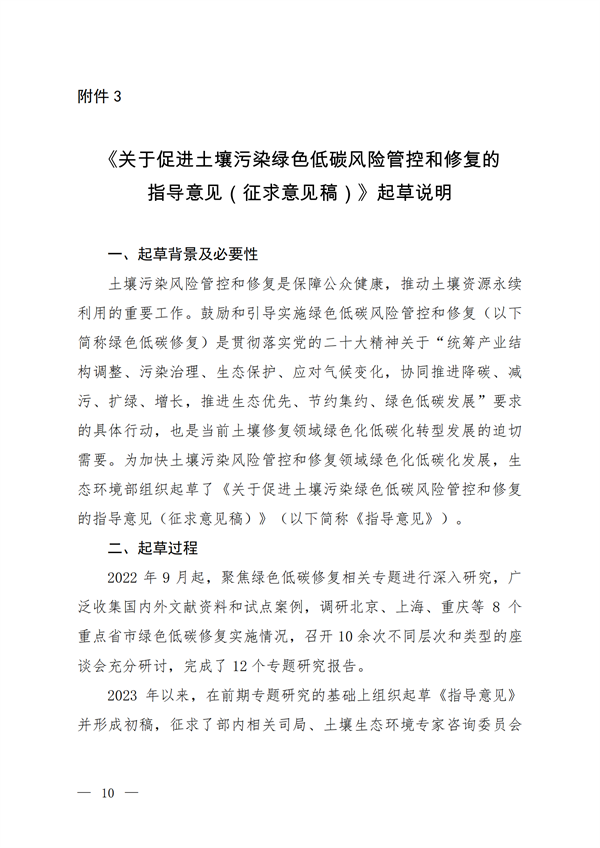 附件 3

《关于促进土壤污染绿色低碳风险管控和修复的指导意见（征求意见稿）》起草说明

一、起草背景及必要性

土壤污染风险管控和修复是保障公众健康，推动土壤资源永续利用的重要工作。鼓励和引导实施绿色低碳风险管控和修复（以下简称绿色低碳修复）是贯彻落实党的二十大精神关于“统筹产业结构调整、污染治理、生态保护、应对气候变化，协同推进降碳、减污、扩绿、增长，推进生态优先、节约集约、绿色低碳发展”要求的具体行动，也是当前土壤修复领域绿色化低碳化转型发展的迫切需要。为加快土壤污染风险管控和修复领域绿色化低碳化发展，生态环境部组织起草了《关于促进土壤污染绿色低碳风险管控和修复的指导意见（征求意见稿）》（以下简称《指导意见》）。

二、起草过程

2022 年 9 月起，聚焦绿色低碳修复相关专题进行深入研究，广泛收集国内外文献资料和试点案例，调研北京、上海、重庆等 8 个重点省市绿色低碳修复实施情况，召开 10 余次不同层次和类型的座谈会充分研讨，完成了 12 个专题研究报告。

2023 年以来，在前期专题研究的基础上组织起草《指导意见》并形成初稿，征求了部内相关司局、土壤生态环境专家咨询委员会

— 10 —